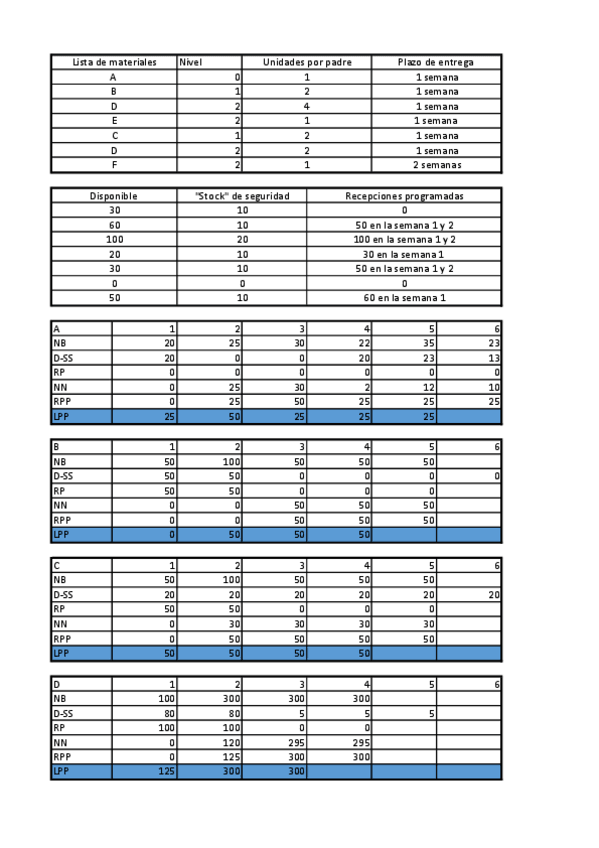 | Lista de materiales | Nivel | Unidades por padre | Plazo de entrega |
|---|---|---|---|
| A | 0 | 1 | 1 semana |
| B | 1 | 2 | 1 semana |
| D | 2 | 4 | 1 semana |
| E | 2 | 1 | 1 semana |
| C | 1 | 2 | 1 semana |
| D | 2 | 2 | 1 semana |
| F | 2 | 1 | 2 semanas |

| Disponible | "Stock" de seguridad | Recepciones programadas |
|---|---|---|
| 30 | 10 | 0 |
| 60 | 10 | 50 en la semana 1 y 2 |
| 100 | 20 | 100 en la semana 1 y 2 |
| 20 | 10 | 30 en la semana 1 |
| 30 | 10 | 50 en la semana 1 y 2 |
| 0 | 0 | 0 |
| 50 | 10 | 60 en la semana 1 |

| A | 1 | 2 | 3 | 4 | 5 | 6 |
|---|---|---|---|---|---|---|
| NB | 20 | 25 | 30 | 22 | 35 | 23 |
| D-SS | 20 | 0 | 0 | 20 | 23 | 13 |
| RP | 0 | 0 | 0 | 0 | 0 | 0 |
| NN | 0 | 25 | 30 | 2 | 12 | 10 |
| RPP | 0 | 25 | 50 | 25 | 25 | 25 |
| LPP | 25 | 50 | 25 | 25 | 25 | |

| B | 1 | 2 | 3 | 4 | 5 | 6 |
|---|---|---|---|---|---|---|
| NB | 50 | 100 | 50 | 50 | 50 | |
| D-SS | 50 | 50 | 0 | 0 | 0 | 0 |
| RP | 50 | 50 | 0 | 0 | 0 | |
| NN | 0 | 0 | 50 | 50 | 50 | |
| RPP | 0 | 0 | 50 | 50 | 50 | |
| LPP | 0 | 50 | 50 | 50 | | |

| C | 1 | 2 | 3 | 4 | 5 | 6 |
|---|---|---|---|---|---|---|
| NB | 50 | 100 | 50 | 50 | 50 | |
| D-SS | 20 | 20 | 20 | 20 | 20 | 20 |
| RP | 50 | 50 | 0 | 0 | 0 | |
| NN | 0 | 30 | 30 | 30 | 30 | |
| RPP | 0 | 50 | 50 | 50 | 50 | |
| LPP | 50 | 50 | 50 | 50 | | |

| D | 1 | 2 | 3 | 4 | 5 | 6 |
|---|---|---|---|---|---|---|
| NB | 100 | 300 | 300 | 300 | | |
| D-SS | 80 | 80 | 5 | 5 | 5 | |
| RP | 100 | 100 | 0 | 0 | | |
| NN | 0 | 120 | 295 | 295 | | |
| RPP | 0 | 125 | 300 | 300 | | |
| LPP | 125 | 300 | 300 | | | |